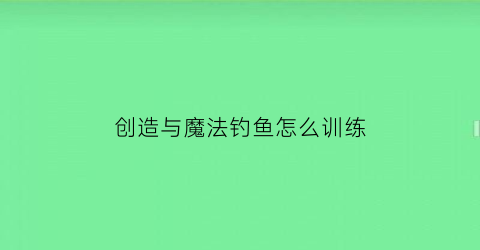 创造与魔法钓鱼怎么训练